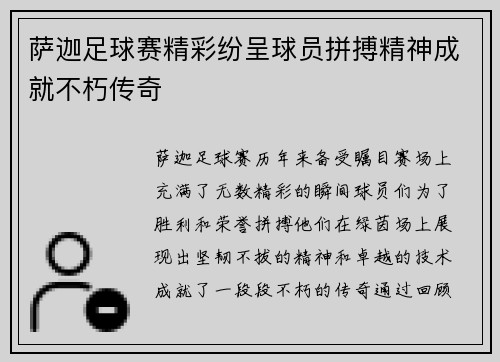 萨迦足球赛精彩纷呈球员拼搏精神成就不朽传奇

萨迦足球赛历年来备受瞩目赛场上充满了无数精彩的瞬间球员们为了胜利和荣誉拼搏他们在绿茵场上展现出坚韧不拔的精神和卓越的技术成就了一段段不朽的传奇通过回顾